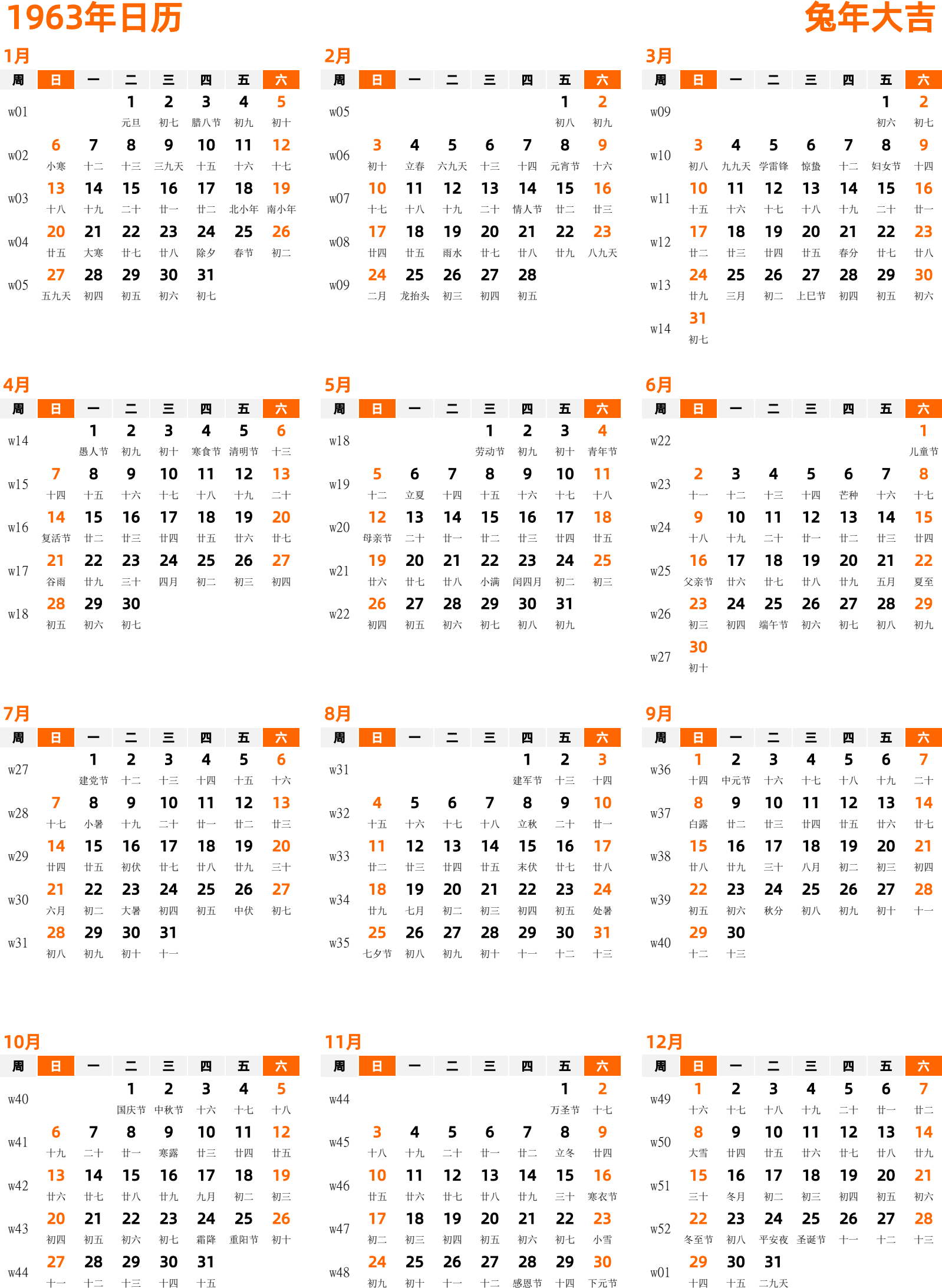 1963年日历

兔年大吉

1月

| 周 | 日 | 一 | 二 | 三 | 四 | 五 | 六 |
|---|---|---|---|---|---|---|---|
| w01 | | | 1 元旦 | 2 初七 | 3 腊八节 | 4 初九 | 5 初十 |
| w02 | 6 小寒 | 7 十二 | 8 十三 | 9 三九天 | 10 十五 | 11 十六 | 12 十七 |
| w03 | 13 十八 | 14 十九 | 15 二十 | 16 廿一 | 17 廿二 | 18 北小年 | 19 南小年 |
| w04 | 20 廿五 | 21 大寒 | 22 廿七 | 23 廿八 | 24 除夕 | 25 春节 | 26 初二 |
| w05 | 27 五九天 | 28 初四 | 29 初五 | 30 初六 | 31 初七 | | |

2月

| 周 | 日 | 一 | 二 | 三 | 四 | 五 | 六 |
|---|---|---|---|---|---|---|---|
| w05 | | | | | | 1 初八 | 2 初九 |
| w06 | 3 初十 | 4 立春 | 5 六九天 | 6 十三 | 7 十四 | 8 元宵节 | 9 十六 |
| w07 | 10 十七 | 11 十八 | 12 十九 | 13 二十 | 14 情人节 | 15 廿二 | 16 廿三 |
| w08 | 17 廿四 | 18 廿五 | 19 雨水 | 20 廿七 | 21 廿八 | 22 廿九 | 23 八九天 |
| w09 | 24 二月 | 25 龙抬头 | 26 初三 | 27 初四 | 28 初五 | | |

3月

| 周 | 日 | 一 | 二 | 三 | 四 | 五 | 六 |
|---|---|---|---|---|---|---|---|
| w09 | | | | | | 1 初六 | 2 初七 |
| w10 | 3 初八 | 4 九九天 | 5 学雷锋 | 6 惊蛰 | 7 十二 | 8 妇女节 | 9 十四 |
| w11 | 10 十五 | 11 十六 | 12 十七 | 13 十八 | 14 十九 | 15 二十 | 16 廿一 |
| w12 | 17 廿二 | 18 廿三 | 19 廿四 | 20 廿五 | 21 春分 | 22 廿七 | 23 廿八 |
| w13 | 24 廿九 | 25 三月 | 26 初二 | 27 上巳节 | 28 初四 | 29 初五 | 30 初六 |
| w14 | 31 初七 | | | | | | |

4月

| 周 | 日 | 一 | 二 | 三 | 四 | 五 | 六 |
|---|---|---|---|---|---|---|---|
| w14 | | 1 愚人节 | 2 初九 | 3 初十 | 4 寒食节 | 5 清明节 | 6 十三 |
| w15 | 7 十四 | 8 十五 | 9 十六 | 10 十七 | 11 十八 | 12 十九 | 13 二十 |
| w16 | 14 复活节 | 15 廿二 | 16 廿三 | 17 廿四 | 18 廿五 | 19 廿六 | 20 廿七 |
| w17 | 21 谷雨 | 22 廿九 | 23 三十 | 24 四月 | 25 初二 | 26 初三 | 27 初四 |
| w18 | 28 初五 | 29 初六 | 30 初七 | | | | |

5月

| 周 | 日 | 一 | 二 | 三 | 四 | 五 | 六 |
|---|---|---|---|---|---|---|---|
| w18 | | | | 1 劳动节 | 2 初九 | 3 初十 | 4 青年节 |
| w19 | 5 十二 | 6 立夏 | 7 十四 | 8 十五 | 9 十六 | 10 十七 | 11 十八 |
| w20 | 12 母亲节 | 13 二十 | 14 廿一 | 15 廿二 | 16 廿三 | 17 廿四 | 18 廿五 |
| w21 | 19 廿六 | 20 廿七 | 21 廿八 | 22 小满 | 23 闰四月 | 24 初二 | 25 初三 |
| w22 | 26 初四 | 27 初五 | 28 初六 | 29 初七 | 30 初八 | 31 初九 | |

6月

| 周 | 日 | 一 | 二 | 三 | 四 | 五 | 六 |
|---|---|---|---|---|---|---|---|
| w22 | | | | | | | 1 儿童节 |
| w23 | 2 十一 | 3 十二 | 4 十三 | 5 十四 | 6 芒种 | 7 十六 | 8 十七 |
| w24 | 9 十八 | 10 十九 | 11 二十 | 12 廿一 | 13 廿二 | 14 廿三 | 15 廿四 |
| w25 | 16 父亲节 | 17 廿六 | 18 廿七 | 19 廿八 | 20 廿九 | 21 五月 | 22 夏至 |
| w26 | 23 初三 | 24 初四 | 25 端午节 | 26 初六 | 27 初七 | 28 初八 | 29 初九 |
| w27 | 30 初十 | | | | | | |

7月

| 周 | 日 | 一 | 二 | 三 | 四 | 五 | 六 |
|---|---|---|---|---|---|---|---|
| w27 | | 1 建党节 | 2 十二 | 3 十三 | 4 十四 | 5 十五 | 6 十六 |
| w28 | 7 十七 | 8 小暑 | 9 十九 | 10 二十 | 11 廿一 | 12 廿二 | 13 廿三 |
| w29 | 14 廿四 | 15 廿五 | 16 初伏 | 17 廿七 | 18 廿八 | 19 廿九 | 20 三十 |
| w30 | 21 六月 | 22 初二 | 23 大暑 | 24 初四 | 25 初五 | 26 中伏 | 27 初七 |
| w31 | 28 初八 | 29 初九 | 30 初十 | 31 十一 | | | |

8月

| 周 | 日 | 一 | 二 | 三 | 四 | 五 | 六 |
|---|---|---|---|---|---|---|---|
| w31 | | | | | 1 建军节 | 2 十三 | 3 十四 |
| w32 | 4 十五 | 5 十六 | 6 十七 | 7 十八 | 8 立秋 | 9 二十 | 10 廿一 |
| w33 | 11 廿二 | 12 廿三 | 13 廿四 | 14 廿五 | 15 末伏 | 16 廿七 | 17 廿八 |
| w34 | 18 廿九 | 19 七月 | 20 初二 | 21 初三 | 22 初四 | 23 初五 | 24 处暑 |
| w35 | 25 七夕节 | 26 初八 | 27 初九 | 28 初十 | 29 十一 | 30 十二 | 31 十三 |

9月

| 周 | 日 | 一 | 二 | 三 | 四 | 五 | 六 |
|---|---|---|---|---|---|---|---|
| w36 | 1 十四 | 2 中元节 | 3 十六 | 4 十七 | 5 十八 | 6 十九 | 7 二十 |
| w37 | 8 白露 | 9 廿二 | 10 廿三 | 11 廿四 | 12 廿五 | 13 廿六 | 14 廿七 |
| w38 | 15 廿八 | 16 廿九 | 17 三十 | 18 八月 | 19 初二 | 20 初三 | 21 初四 |
| w39 | 22 初五 | 23 初六 | 24 秋分 | 25 初八 | 26 初九 | 27 初十 | 28 十一 |
| w40 | 29 十二 | 30 十三 | | | | | |

10月

| 周 | 日 | 一 | 二 | 三 | 四 | 五 | 六 |
|---|---|---|---|---|---|---|---|
| w40 | | | 1 国庆节 | 2 中秋节 | 3 十六 | 4 十七 | 5 十八 |
| w41 | 6 十九 | 7 二十 | 8 廿一 | 9 寒露 | 10 廿三 | 11 廿四 | 12 廿五 |
| w42 | 13 廿六 | 14 廿七 | 15 廿八 | 16 廿九 | 17 九月 | 18 初二 | 19 初三 |
| w43 | 20 初四 | 21 初五 | 22 初六 | 23 初七 | 24 霜降 | 25 重阳节 | 26 初十 |
| w44 | 27 十一 | 28 十二 | 29 十三 | 30 十四 | 31 十五 | | |

11月

| 周 | 日 | 一 | 二 | 三 | 四 | 五 | 六 |
|---|---|---|---|---|---|---|---|
| w44 | | | | | | 1 万圣节 | 2 十七 |
| w45 | 3 十八 | 4 十九 | 5 二十 | 6 廿一 | 7 廿二 | 8 立冬 | 9 廿四 |
| w46 | 10 廿五 | 11 廿六 | 12 廿七 | 13 廿八 | 14 廿九 | 15 三十 | 16 寒衣节 |
| w47 | 17 初二 | 18 初三 | 19 初四 | 20 初五 | 21 初六 | 22 初七 | 23 小雪 |
| w48 | 24 初九 | 25 初十 | 26 十一 | 27 十二 | 28 感恩节 | 29 十四 | 30 下元节 |

12月

| 周 | 日 | 一 | 二 | 三 | 四 | 五 | 六 |
|---|---|---|---|---|---|---|---|
| w49 | 1 十六 | 2 十七 | 3 十八 | 4 十九 | 5 二十 | 6 廿一 | 7 廿二 |
| w50 | 8 大雪 | 9 廿四 | 10 廿五 | 11 廿六 | 12 廿七 | 13 廿八 | 14 廿九 |
| w51 | 15 三十 | 16 冬月 | 17 初二 | 18 初三 | 19 初四 | 20 初五 | 21 初六 |
| w52 | 22 冬至节 | 23 初八 | 24 平安夜 | 25 圣诞节 | 26 十一 | 27 十二 | 28 十三 |
| w01 | 29 十四 | 30 十五 | 31 二九天 | | | | |